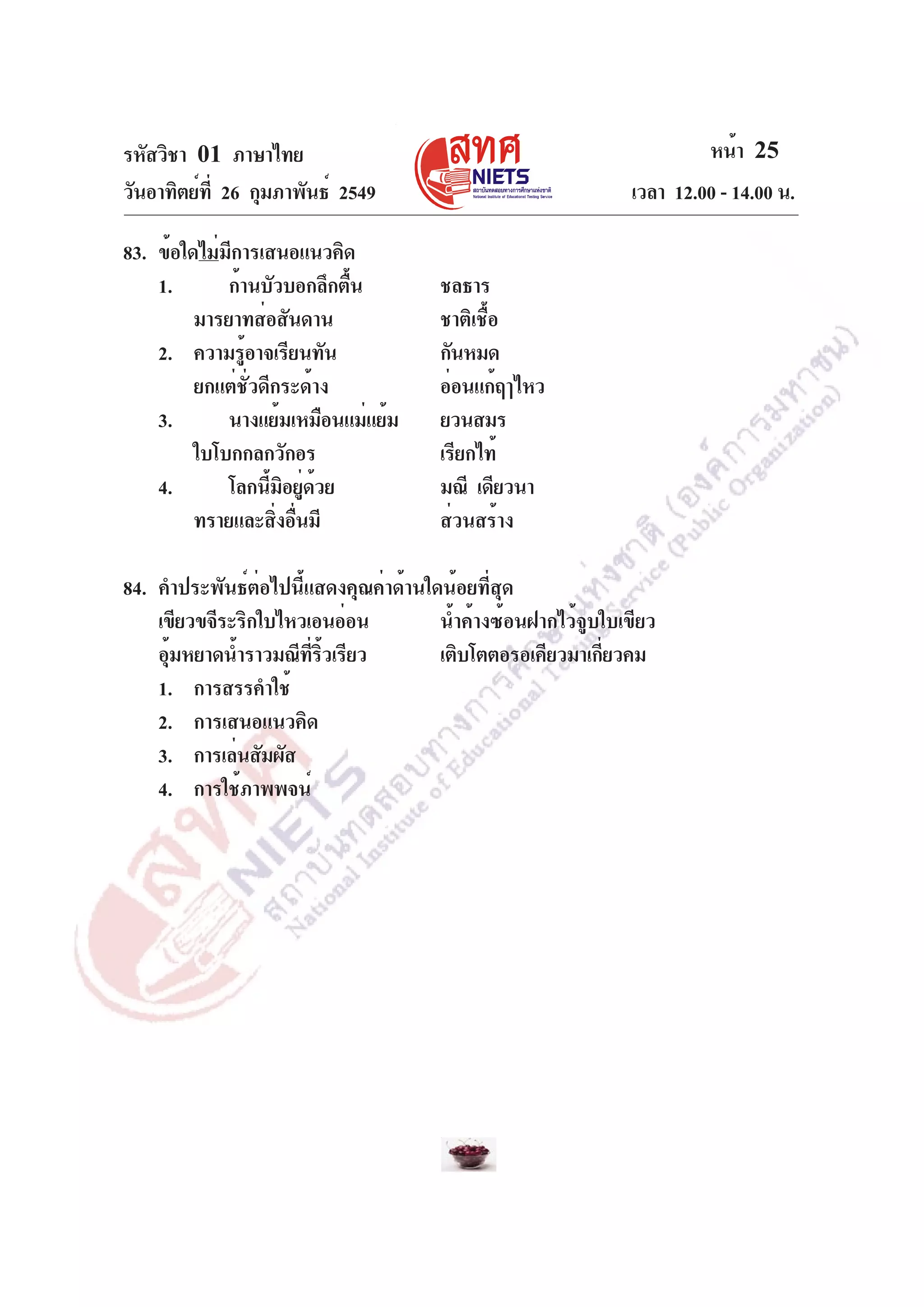 รหัสวิชา 01 ภาษาไทย
วันอาทิตย์ที่ 26 กุมภาพันธ์ 2549

สทศ
NIETS
สถาบันทดสอบทางการศึกษาแห่งชาติ
National Institute of Educational Testing Service

หน้า 25
เวลา 12.00 - 14.00 น.

83. ข้อใดไม่มีการเสนอแนวคิด
1. ก้านบัวบอกลึกตื้น ชลธาร
มารยาทส่อสันดาน ชาติเชื้อ
2. ความรู้อาจเรียนทัน กันหมด
ยกแต่ชั่วดีกระด้าง อ่อนแก้ฤๅไหว
3. นางแย้มเหมือนแม่แย้ม ยวนสมร
ใบโบกกลกวักอร เรียกไท้
4. โลกนี้มิอยู่ด้วย มณี เดียวนา
ทรายและสิ่งอื่นมี ส่วนสร้าง

84. คำประพันธ์ต่อไปนี้แสดงคุณค่าด้านใดน้อยที่สุด
เขียวขจีระริกใบไหวเอนอ่อน น้ำค้างซ้อนฝากไว้จูบใบเขียว
อุ้มหยาดน้ำราวมณีที่ริ้วเรียว เติบโตตอรอเคียวมาเกี่ยวคม
1. การสรรคำใช้
2. การเสนอแนวคิด
3. การเล่นสัมผัส
4. การใช้ภาพพจน์

สทศ NIETS สถาบันทดสอบทางการศึกษาแห่งชาติ (องค์การมหาชน) National Institute of Educational Testing Service (Public Organization)